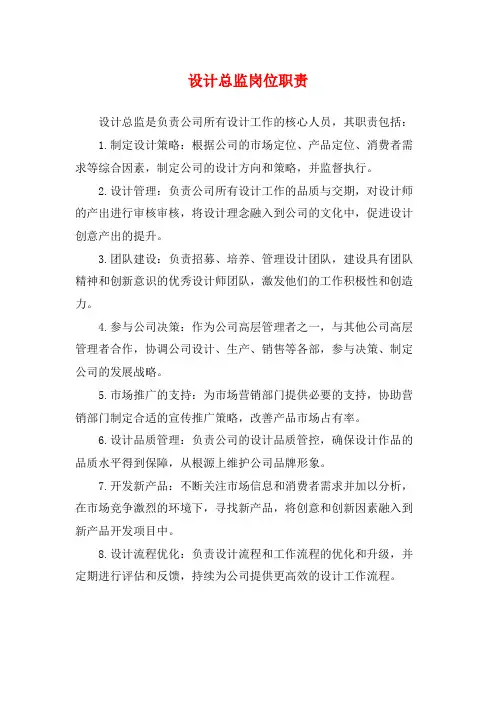 设计总监岗位职责

设计总监是负责公司所有设计工作的核心人员，其职责包括：

1.制定设计策略：根据公司的市场定位、产品定位、消费者需求等综合因素，制定公司的设计方向和策略，并监督执行。

2.设计管理：负责公司所有设计工作的品质与交期，对设计师的产出进行审核审核，将设计理念融入到公司的文化中，促进设计创意产出的提升。

3.团队建设：负责招募、培养、管理设计团队，建设具有团队精神和创新意识的优秀设计师团队，激发他们的工作积极性和创造力。

4.参与公司决策：作为公司高层管理者之一，与其他公司高层管理者合作，协调公司设计、生产、销售等各部，参与决策、制定公司的发展战略。

5.市场推广的支持：为市场营销部门提供必要的支持，协助营销部门制定合适的宣传推广策略，改善产品市场占有率。

6.设计品质管理：负责公司的设计品质管控，确保设计作品的品质水平得到保障，从根源上维护公司品牌形象。

7.开发新产品：不断关注市场信息和消费者需求并加以分析，在市场竞争激烈的环境下，寻找新产品，将创意和创新因素融入到新产品开发项目中。

8.设计流程优化：负责设计流程和工作流程的优化和升级，并定期进行评估和反馈，持续为公司提供更高效的设计工作流程。